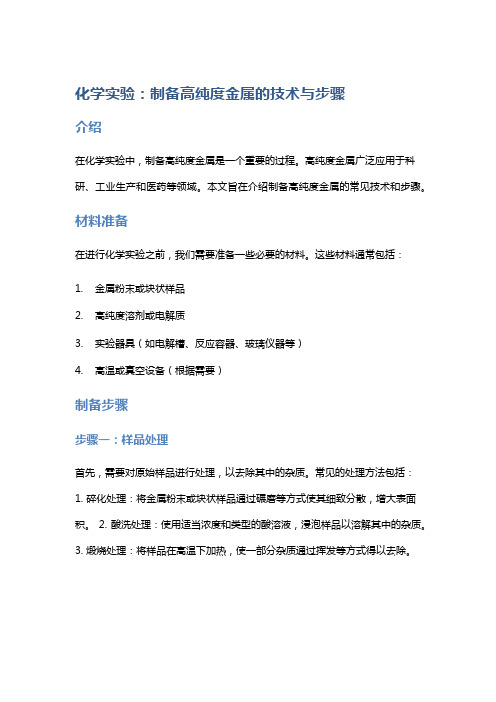 化学实验：制备高纯度金属的技术与步骤

介绍

在化学实验中，制备高纯度金属是一个重要的过程。高纯度金属广泛应用于科研、工业生产和医药等领域。本文旨在介绍制备高纯度金属的常见技术和步骤。

材料准备

在进行化学实验之前，我们需要准备一些必要的材料。这些材料通常包括：

1. 金属粉末或块状样品
2. 高纯度溶剂或电解质
3. 实验器具（如电解槽、反应容器、玻璃仪器等）
4. 高温或真空设备（根据需要）

制备步骤

步骤一：样品处理

首先，需要对原始样品进行处理，以去除其中的杂质。常见的处理方法包括：

1. 碎化处理：将金属粉末或块状样品通过碾磨等方式使其细致分散，增大表面积。 2. 酸洗处理：使用适当浓度和类型的酸溶液，浸泡样品以溶解其中的杂质。 3. 煅烧处理：将样品在高温下加热，使一部分杂质通过挥发等方式得以去除。